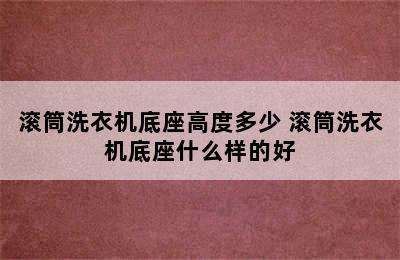 滚筒洗衣机底座高度多少 滚筒洗衣机底座什么样的好